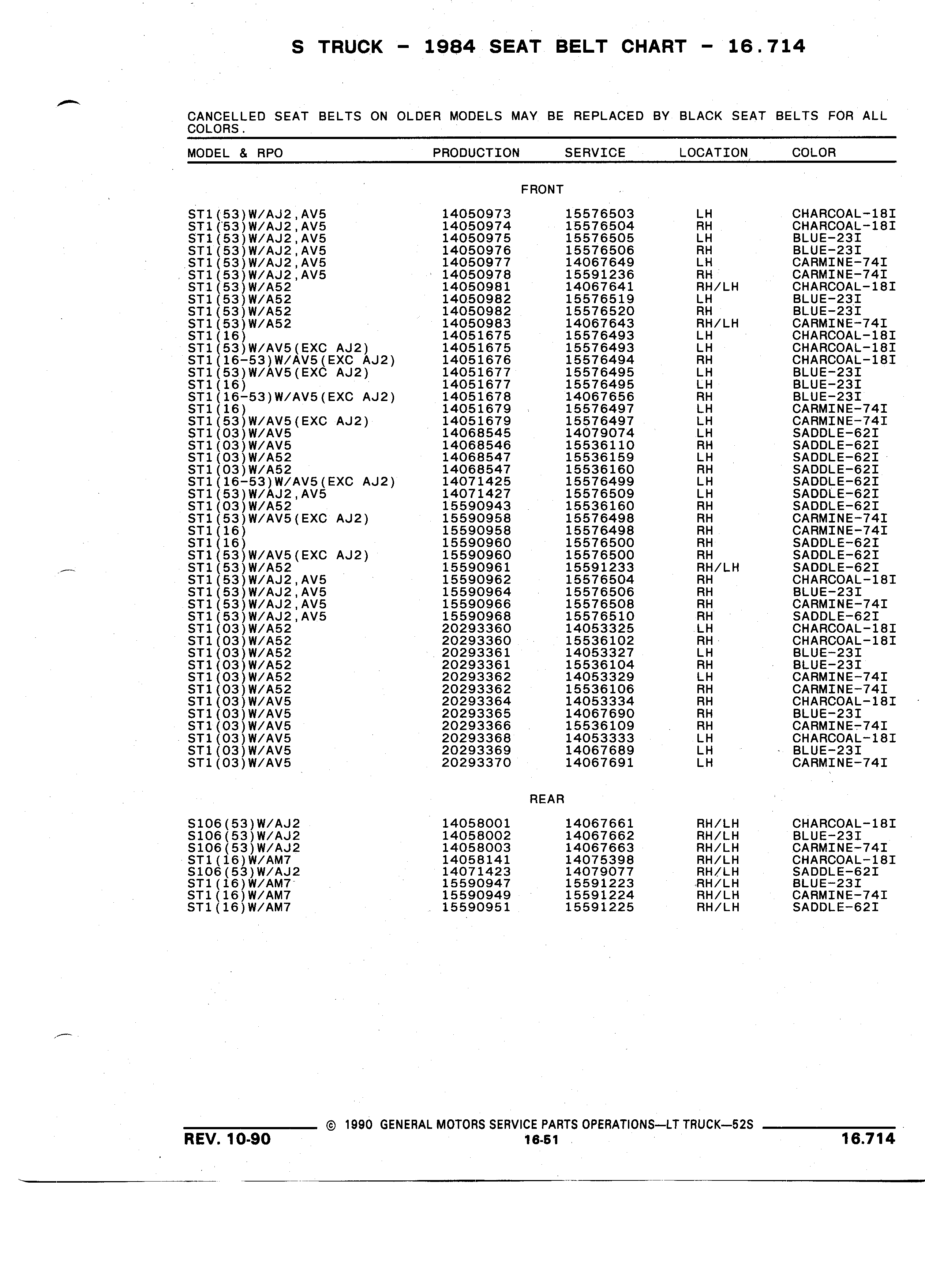 S TRUCK - 1984 SEAT BELT CHART - 16.714

CANCELLED SEAT BELTS ON OLDER MODELS MAY BE REPLACED BY BLACK SEAT BELTS FOR ALL COLORS.

| MODEL & RPO | PRODUCTION | SERVICE | LOCATION | COLOR |
|---|---|---|---|---|
| | | FRONT | | |
| ST1(53)W/AJ2,AV5 | 14050973 | 15576503 | LH | CHARCOAL-18I |
| ST1(53)W/AJ2,AV5 | 14050974 | 15576504 | RH | CHARCOAL-18I |
| ST1(53)W/AJ2,AV5 | 14050975 | 15576505 | LH | BLUE-23I |
| ST1(53)W/AJ2,AV5 | 14050976 | 15576506 | RH | BLUE-23I |
| ST1(53)W/AJ2,AV5 | 14050977 | 14067649 | LH | CARMINE-74I |
| ST1(53)W/AJ2,AV5 | 14050978 | 15591236 | RH | CARMINE-74I |
| ST1(53)W/A52 | 14050981 | 14067641 | RH/LH | CHARCOAL-18I |
| ST1(53)W/A52 | 14050982 | 15576519 | LH | BLUE-23I |
| ST1(53)W/A52 | 14050982 | 15576520 | RH | BLUE-23I |
| ST1(53)W/A52 | 14050983 | 14067643 | RH/LH | CARMINE-74I |
| ST1(16) | 14051675 | 15576493 | LH | CHARCOAL-18I |
| ST1(53)W/AV5(EXC AJ2) | 14051675 | 15576493 | LH | CHARCOAL-18I |
| ST1(16-53)W/AV5(EXC AJ2) | 14051676 | 15576494 | RH | CHARCOAL-18I |
| ST1(53)W/AV5(EXC AJ2) | 14051677 | 15576495 | LH | BLUE-23I |
| ST1(16) | 14051677 | 15576495 | LH | BLUE-23I |
| ST1(16-53)W/AV5(EXC AJ2) | 14051678 | 14067656 | RH | BLUE-23I |
| ST1(16) | 14051679 | 15576497 | LH | CARMINE-74I |
| ST1(53)W/AV5(EXC AJ2) | 14051679 | 15576497 | LH | CARMINE-74I |
| ST1(03)W/AV5 | 14068545 | 14079074 | LH | SADDLE-62I |
| ST1(03)W/AV5 | 14068546 | 15536110 | RH | SADDLE-62I |
| ST1(03)W/A52 | 14068547 | 15536159 | LH | SADDLE-62I |
| ST1(03)W/A52 | 14068547 | 15536160 | RH | SADDLE-62I |
| ST1(16-53)W/AV5(EXC AJ2) | 14071425 | 15576499 | LH | SADDLE-62I |
| ST1(53)W/AJ2,AV5 | 14071427 | 15576509 | LH | SADDLE-62I |
| ST1(03)W/A52 | 15590943 | 15536160 | RH | SADDLE-62I |
| ST1(53)W/AV5(EXC AJ2) | 15590958 | 15576498 | RH | CARMINE-74I |
| ST1(16) | 15590958 | 15576498 | RH | CARMINE-74I |
| ST1(16) | 15590960 | 15576500 | RH | SADDLE-62I |
| ST1(53)W/AV5(EXC AJ2) | 15590960 | 15576500 | RH | SADDLE-62I |
| ST1(53)W/A52 | 15590961 | 15591233 | RH/LH | SADDLE-62I |
| ST1(53)W/AJ2,AV5 | 15590962 | 15576504 | RH | CHARCOAL-18I |
| ST1(53)W/AJ2,AV5 | 15590964 | 15576506 | RH | BLUE-23I |
| ST1(53)W/AJ2,AV5 | 15590966 | 15576508 | RH | CARMINE-74I |
| ST1(53)W/AJ2,AV5 | 15590968 | 15576510 | RH | SADDLE-62I |
| ST1(03)W/A52 | 20293360 | 14053325 | LH | CHARCOAL-18I |
| ST1(03)W/A52 | 20293360 | 15536102 | RH | CHARCOAL-18I |
| ST1(03)W/A52 | 20293361 | 14053327 | LH | BLUE-23I |
| ST1(03)W/A52 | 20293361 | 15536104 | RH | BLUE-23I |
| ST1(03)W/A52 | 20293362 | 14053329 | LH | CARMINE-74I |
| ST1(03)W/A52 | 20293362 | 15536106 | RH | CARMINE-74I |
| ST1(03)W/AV5 | 20293364 | 14053334 | RH | CHARCOAL-18I |
| ST1(03)W/AV5 | 20293365 | 14067690 | RH | BLUE-23I |
| ST1(03)W/AV5 | 20293366 | 15536109 | RH | CARMINE-74I |
| ST1(03)W/AV5 | 20293368 | 14053333 | LH | CHARCOAL-18I |
| ST1(03)W/AV5 | 20293369 | 14067689 | LH | BLUE-23I |
| ST1(03)W/AV5 | 20293370 | 14067691 | LH | CARMINE-74I |
| | | REAR | | |
| S106(53)W/AJ2 | 14058001 | 14067661 | RH/LH | CHARCOAL-18I |
| S106(53)W/AJ2 | 14058002 | 14067662 | RH/LH | BLUE-23I |
| S106(53)W/AJ2 | 14058003 | 14067663 | RH/LH | CARMINE-74I |
| ST1(16)W/AM7 | 14058141 | 14075398 | RH/LH | CHARCOAL-18I |
| S106(53)W/AJ2 | 14071423 | 14079077 | RH/LH | SADDLE-62I |
| ST1(16)W/AM7 | 15590947 | 15591223 | RH/LH | BLUE-23I |
| ST1(16)W/AM7 | 15590949 | 15591224 | RH/LH | CARMINE-74I |
| ST1(16)W/AM7 | 15590951 | 15591225 | RH/LH | SADDLE-62I |

© 1990 GENERAL MOTORS SERVICE PARTS OPERATIONS—LT TRUCK—52S
REV. 10-90
16-51
16.714